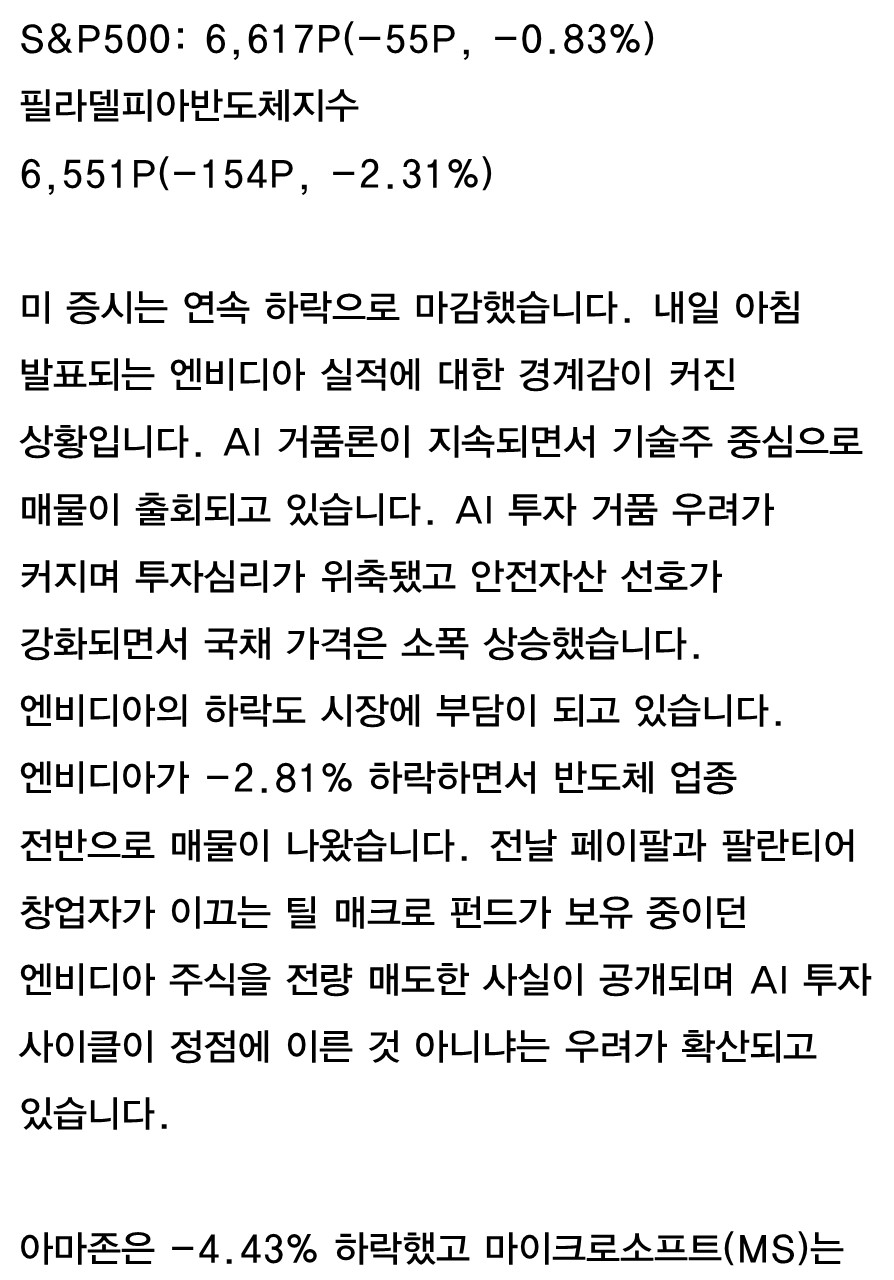 S&P500: 6,617P(-55P, -0.83%)
필라델피아반도체지수
6,551P(-154P, -2.31%)

미 증시는 연속 하락으로 마감했습니다. 내일 아침 발표되는 엔비디아 실적에 대한 경계감이 커진 상황입니다. AI 거품론이 지속되면서 기술주 중심으로 매물이 출회되고 있습니다. AI 투자 거품 우려가 커지며 투자심리가 위축됐고 안전자산 선호가 강화되면서 국채 가격은 소폭 상승했습니다. 엔비디아의 하락도 시장에 부담이 되고 있습니다. 엔비디아가 -2.81% 하락하면서 반도체 업종 전반으로 매물이 나왔습니다. 전날 페이팔과 팔란티어 창업자가 이끄는 틸 매크로 펀드가 보유 중이던 엔비디아 주식을 전량 매도한 사실이 공개되며 AI 투자 사이클이 정점에 이른 것 아니냐는 우려가 확산되고 있습니다.

아마존은 -4.43% 하락했고 마이크로소프트(MS)는